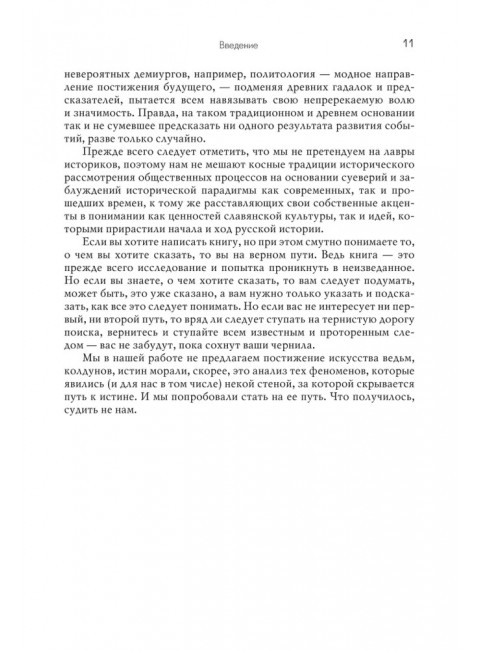 Введение 11

невероятных демиургов, например, политология — модное направление постижения будущего, — подменяя древних гадалок и предсказателей, пытается всем навязывать свою непререкаемую волю и значимость. Правда, на таком традиционном и древнем основании так и не сумевшее предсказать ни одного результата развития событий, разве только случайно.

Прежде всего следует отметить, что мы не претендуем на лавры историков, поэтому нам не мешают косные традиции исторического рассмотрения общественных процессов на основании суеверий и заблуждений исторической парадигмы как современных, так и прошедших времен, к тому же расставляющих свои собственные акценты в понимании как ценностей славянской культуры, так и идей, которыми прирастили начала и ход русской истории.

Если вы хотите написать книгу, но при этом смутно понимаете то, о чем вы хотите сказать, то вы на верном пути. Ведь книга — это прежде всего исследование и попытка проникнуть в неизведанное. Но если вы знаете, о чем хотите сказать, то вам следует подумать, может быть, это уже сказано, а вам нужно только указать и подсказать, как все это следует понимать. Но если вас не интересует ни первый, ни второй путь, то вряд ли следует ступать на тернистую дорогу поиска, вернитесь и ступайте всем известным и проторенным следом — вас не забудут, пока сохнут ваши чернила.

Мы в нашей работе не предлагаем постижение искусства ведьм, колдунов, истин морали, скорее, это анализ тех феноменов, которые явились (и для нас в том числе) некой стеной, за которой скрывается путь к истине. И мы попробовали стать на ее путь. Что получилось, судить не нам.